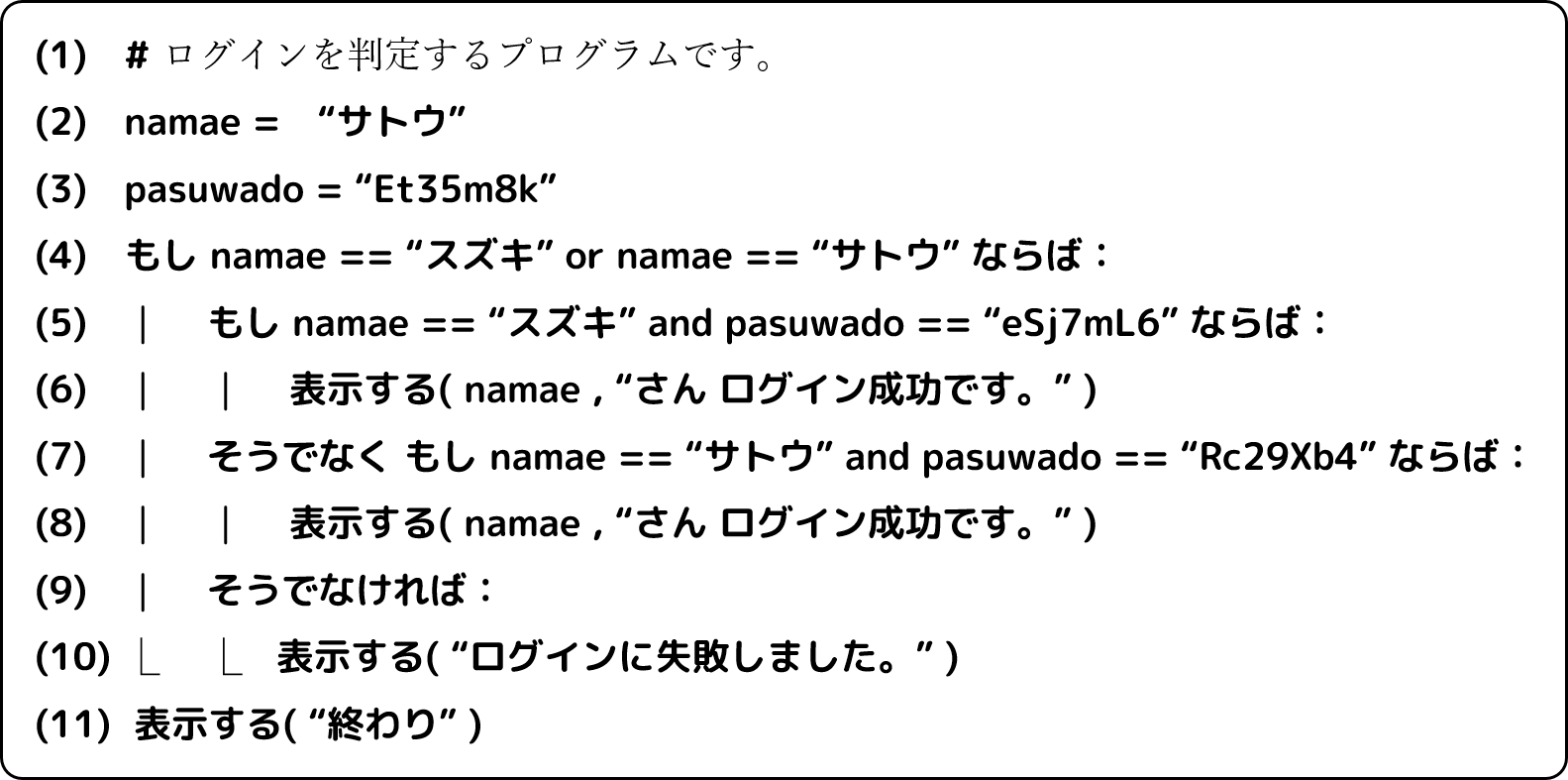 (1) # ログインを判定するプログラムです。

(2) namae = “サトウ”

(3) pasuwado = “Et35m8k”

(4) もし namae == “スズキ” or namae == “サトウ” ならば：

(5) ｜ もし namae == “スズキ” and pasuwado == “eSj7mL6” ならば：

(6) ｜ ｜ 表示する( namae , “さん ログイン成功です。” )

(7) ｜ そうでなく もし namae == “サトウ” and pasuwado == “Rc29Xb4” ならば：

(8) ｜ ｜ 表示する( namae , “さん ログイン成功です。” )

(9) ｜ そうでなければ：

(10) ⎿ ⎿ 表示する( “ログインに失敗しました。” )

(11) 表示する( “終わり” )